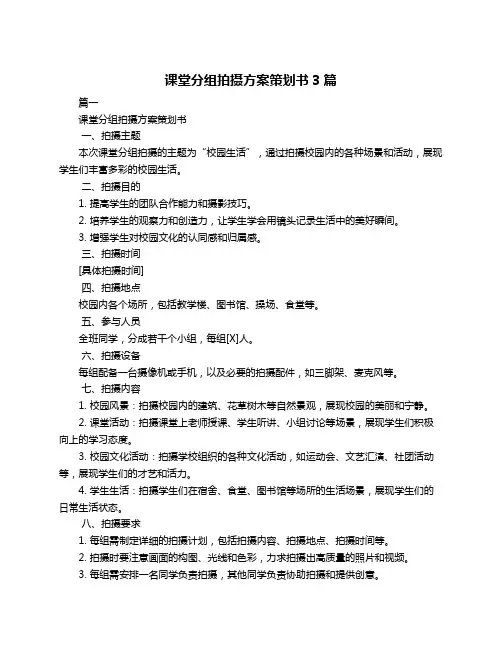 课堂分组拍摄方案策划书 3 篇

篇一

课堂分组拍摄方案策划书

一、拍摄主题

本次课堂分组拍摄的主题为“校园生活”，通过拍摄校园内的各种场景和活动，展现学生们丰富多彩的校园生活。

二、拍摄目的

1. 提高学生的团队合作能力和摄影技巧。

2. 培养学生的观察力和创造力，让学生学会用镜头记录生活中的美好瞬间。

3. 增强学生对校园文化的认同感和归属感。

三、拍摄时间

[具体拍摄时间]

四、拍摄地点

校园内各个场所，包括教学楼、图书馆、操场、食堂等。

五、参与人员

全班同学，分成若干个小组，每组[X]人。

六、拍摄设备

每组配备一台摄像机或手机，以及必要的拍摄配件，如三脚架、麦克风等。

七、拍摄内容

1. 校园风景：拍摄校园内的建筑、花草树木等自然景观，展现校园的美丽和宁静。

2. 课堂活动：拍摄课堂上老师授课、学生听讲、小组讨论等场景，展现学生们积极向上的学习态度。

3. 校园文化活动：拍摄学校组织的各种文化活动，如运动会、文艺汇演、社团活动等，展现学生们的才艺和活力。

4. 学生生活：拍摄学生们在宿舍、食堂、图书馆等场所的生活场景，展现学生们的日常生活状态。

八、拍摄要求

1. 每组需制定详细的拍摄计划，包括拍摄内容、拍摄地点、拍摄时间等。

2. 拍摄时要注意画面的构图、光线和色彩，力求拍摄出高质量的照片和视频。

3. 每组需安排一名同学负责拍摄，其他同学负责协助拍摄和提供创意。